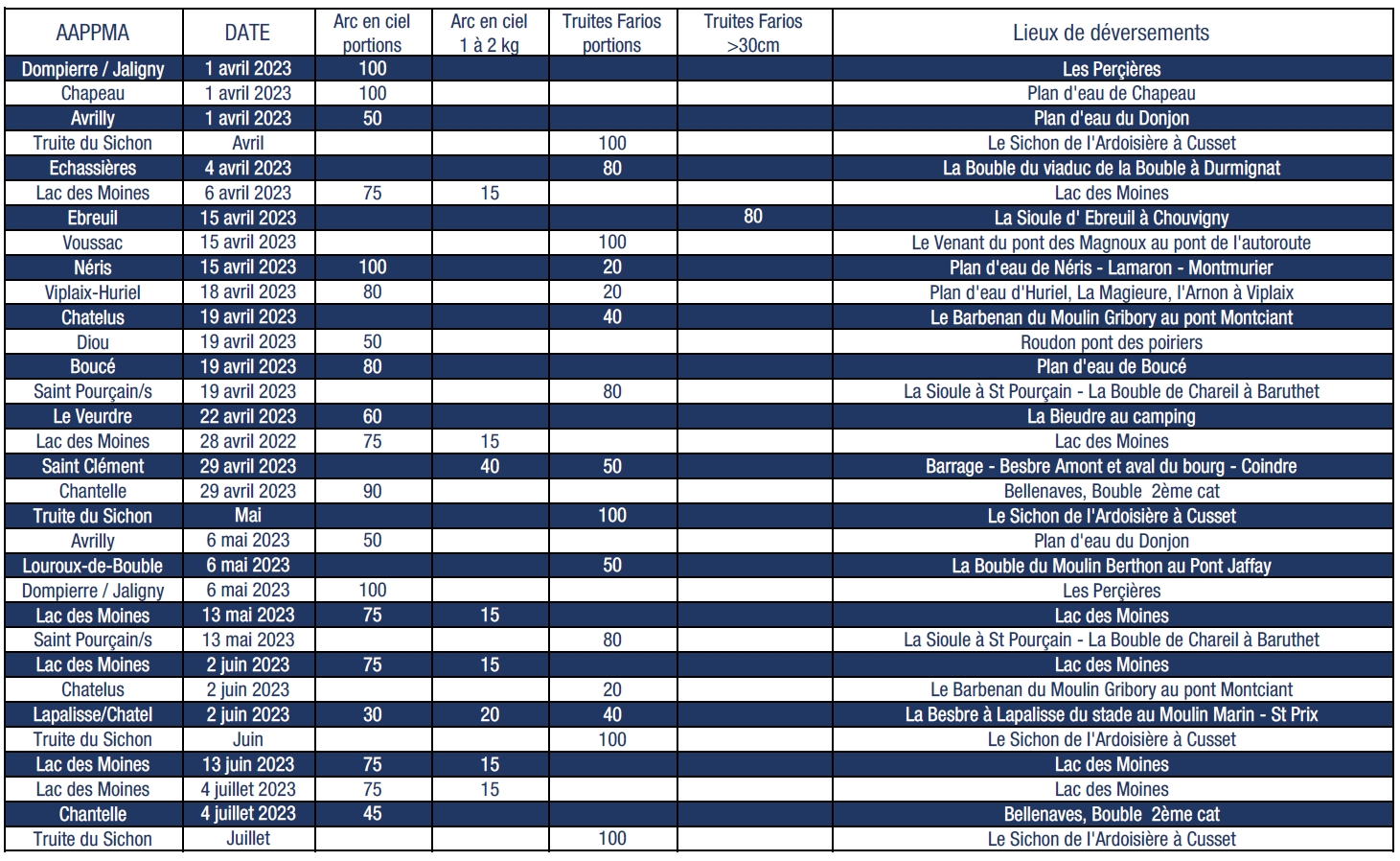 | AAPPMA | DATE | Arc en ciel portions | Arc en ciel 1 à 2 kg | Truites Farios portions | Truites Farios >30cm | Lieux de déversements |
|---|---|---|---|---|---|---|
| Dompierre / Jaligny | 1 avril 2023 | 100 | | | | Les Perçières |
| Chapeau | 1 avril 2023 | 100 | | | | Plan d'eau de Chapeau |
| Avrilly | 1 avril 2023 | 50 | | | | Plan d'eau du Donjon |
| Truite du Sichon | Avril | | | 100 | | Le Sichon de l'Ardoisière à Cusset |
| Echassières | 4 avril 2023 | | | 80 | | La Bouble du viaduc de la Bouble à Durmignat |
| Lac des Moines | 6 avril 2023 | 75 | 15 | | | Lac des Moines |
| Ebreuil | 15 avril 2023 | | | | 80 | La Sioule d' Ebreuil à Chouvigny |
| Voussac | 15 avril 2023 | | | 100 | | Le Venant du pont des Magnoux au pont de l'autoroute |
| Néris | 15 avril 2023 | 100 | | 20 | | Plan d'eau de Néris - Lamaron - Montmurier |
| Viplaix-Huriel | 18 avril 2023 | 80 | | 20 | | Plan d'eau d'Huriel, La Magieure, l'Arnon à Viplaix |
| Chatelus | 19 avril 2023 | | | 40 | | Le Barbenan du Moulin Gribory au pont Montciant |
| Diou | 19 avril 2023 | 50 | | | | Roudon pont des poiriers |
| Boucé | 19 avril 2023 | 80 | | | | Plan d'eau de Boucé |
| Saint Pourçain/s | 19 avril 2023 | | | 80 | | La Sioule à St Pourçain - La Bouble de Chareil à Baruthet |
| Le Veurdre | 22 avril 2023 | 60 | | | | La Bieudre au camping |
| Lac des Moines | 28 avril 2022 | 75 | 15 | | | Lac des Moines |
| Saint Clément | 29 avril 2023 | | 40 | 50 | | Barrage - Besbre Amont et aval du bourg - Coindre |
| Chantelle | 29 avril 2023 | 90 | | | | Bellenaves, Bouble 2ème cat |
| Truite du Sichon | Mai | | | 100 | | Le Sichon de l'Ardoisière à Cusset |
| Avrilly | 6 mai 2023 | 50 | | | | Plan d'eau du Donjon |
| Louroux-de-Bouble | 6 mai 2023 | | | 50 | | La Bouble du Moulin Berthon au Pont Jaffay |
| Dompierre / Jaligny | 6 mai 2023 | 100 | | | | Les Perçières |
| Lac des Moines | 13 mai 2023 | 75 | 15 | | | Lac des Moines |
| Saint Pourçain/s | 13 mai 2023 | | | 80 | | La Sioule à St Pourçain - La Bouble de Chareil à Baruthet |
| Lac des Moines | 2 juin 2023 | 75 | 15 | | | Lac des Moines |
| Chatelus | 2 juin 2023 | | | 20 | | Le Barbenan du Moulin Gribory au pont Montciant |
| Lapalisse/Chatel | 2 juin 2023 | 30 | 20 | 40 | | La Besbre à Lapalisse du stade au Moulin Marin - St Prix |
| Truite du Sichon | Juin | | | 100 | | Le Sichon de l'Ardoisière à Cusset |
| Lac des Moines | 13 juin 2023 | 75 | 15 | | | Lac des Moines |
| Lac des Moines | 4 juillet 2023 | 75 | 15 | | | Lac des Moines |
| Chantelle | 4 juillet 2023 | 45 | | | | Bellenaves, Bouble 2ème cat |
| Truite du Sichon | Juillet | | | 100 | | Le Sichon de l'Ardoisière à Cusset |